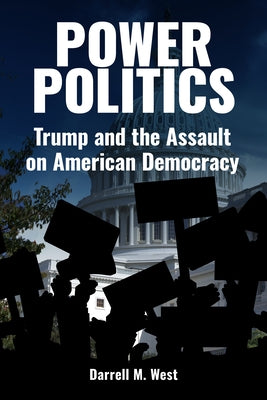 POWER POLITICS

Trump and the Assault on American Democracy

Darrell M. West